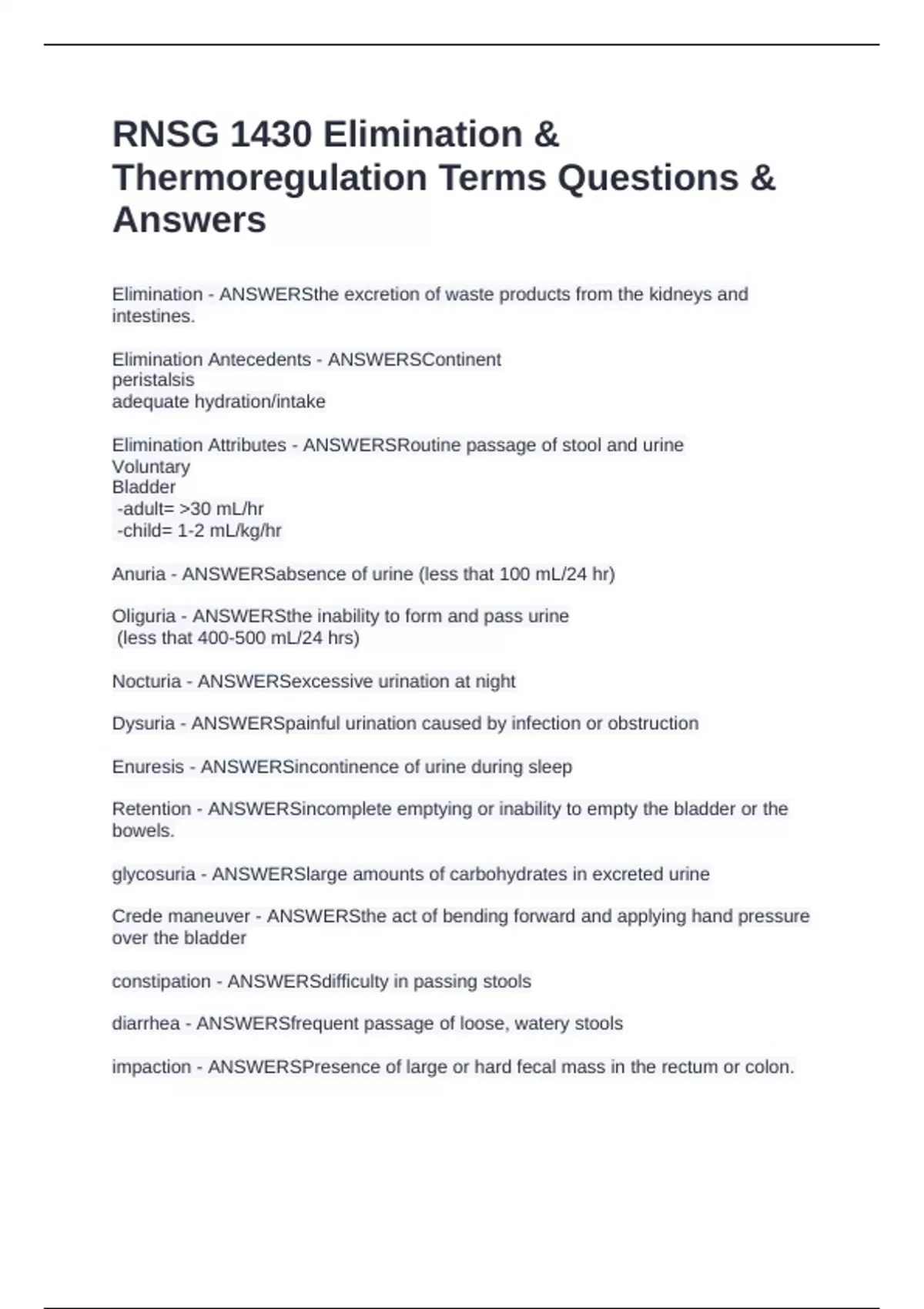 RNSG 1430 Elimination & Thermoregulation Terms Questions & Answers

Elimination - ANSWERSthe excretion of waste products from the kidneys and intestines.

Elimination Antecedents - ANSWERSContinent
peristalsis
adequate hydration/intake

Elimination Attributes - ANSWERSRoutine passage of stool and urine
Voluntary
Bladder
-adult= >30 mL/hr
-child= 1-2 mL/kg/hr

Anuria - ANSWERSabsence of urine (less that 100 mL/24 hr)

Oliguria - ANSWERSthe inability to form and pass urine
(less that 400-500 mL/24 hrs)

Nocturia - ANSWERSexcessive urination at night

Dysuria - ANSWERSpainful urination caused by infection or obstruction

Enuresis - ANSWERSincontinence of urine during sleep

Retention - ANSWERSincomplete emptying or inability to empty the bladder or the bowels.

glycosuria - ANSWERSlarge amounts of carbohydrates in excreted urine

Crede maneuver - ANSWERSthe act of bending forward and applying hand pressure over the bladder

constipation - ANSWERSdifficulty in passing stools

diarrhea - ANSWERSfrequent passage of loose, watery stools

impaction - ANSWERSPresence of large or hard fecal mass in the rectum or colon.